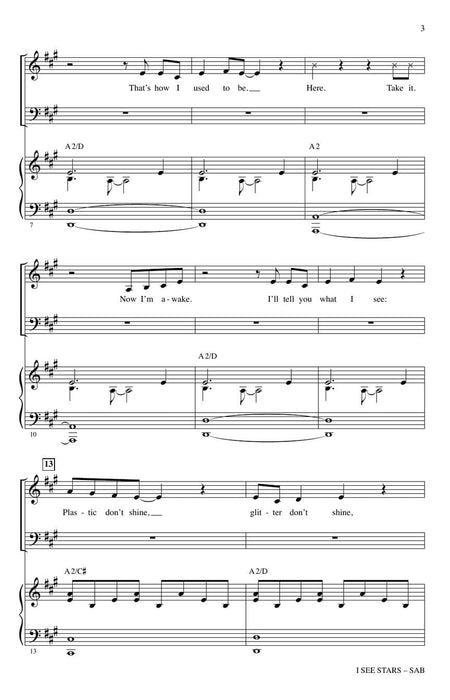 3

That's how I used to be.

Here. Take it.

A2/D

A2

7

Now I'm a-wake.

I'll tell you what I see:

A2/D

10

13

Plas-tic don't shine,

glit-ter don't shine,

A2/C♯

A2/D

13

I SEE STARS – SAB